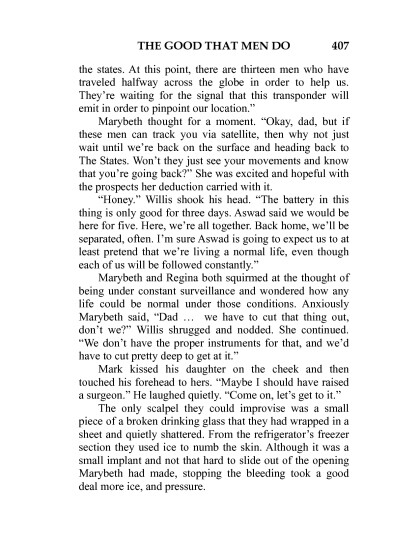 THE GOOD THAT MEN DO 407

the states. At this point, there are thirteen men who have traveled halfway across the globe in order to help us. They're waiting for the signal that this transponder will emit in order to pinpoint our location."

Marybeth thought for a moment. "Okay, dad, but if these men can track you via satellite, then why not just wait until we're back on the surface and heading back to The States. Won't they just see your movements and know that you're going back?" She was excited and hopeful with the prospects her deduction carried with it.

"Honey." Willis shook his head. "The battery in this thing is only good for three days. Aswad said we would be here for five. Here, we're all together. Back home, we'll be separated, often. I'm sure Aswad is going to expect us to at least pretend that we're living a normal life, even though each of us will be followed constantly."

Marybeth and Regina both squirmed at the thought of being under constant surveillance and wondered how any life could be normal under those conditions. Anxiously Marybeth said, "Dad … we have to cut that thing out, don't we?" Willis shrugged and nodded. She continued. "We don't have the proper instruments for that, and we'd have to cut pretty deep to get at it."

Mark kissed his daughter on the cheek and then touched his forehead to hers. "Maybe I should have raised a surgeon." He laughed quietly. "Come on, let's get to it."

The only scalpel they could improvise was a small piece of a broken drinking glass that they had wrapped in a sheet and quietly shattered. From the refrigerator's freezer section they used ice to numb the skin. Although it was a small implant and not that hard to slide out of the opening Marybeth had made, stopping the bleeding took a good deal more ice, and pressure.